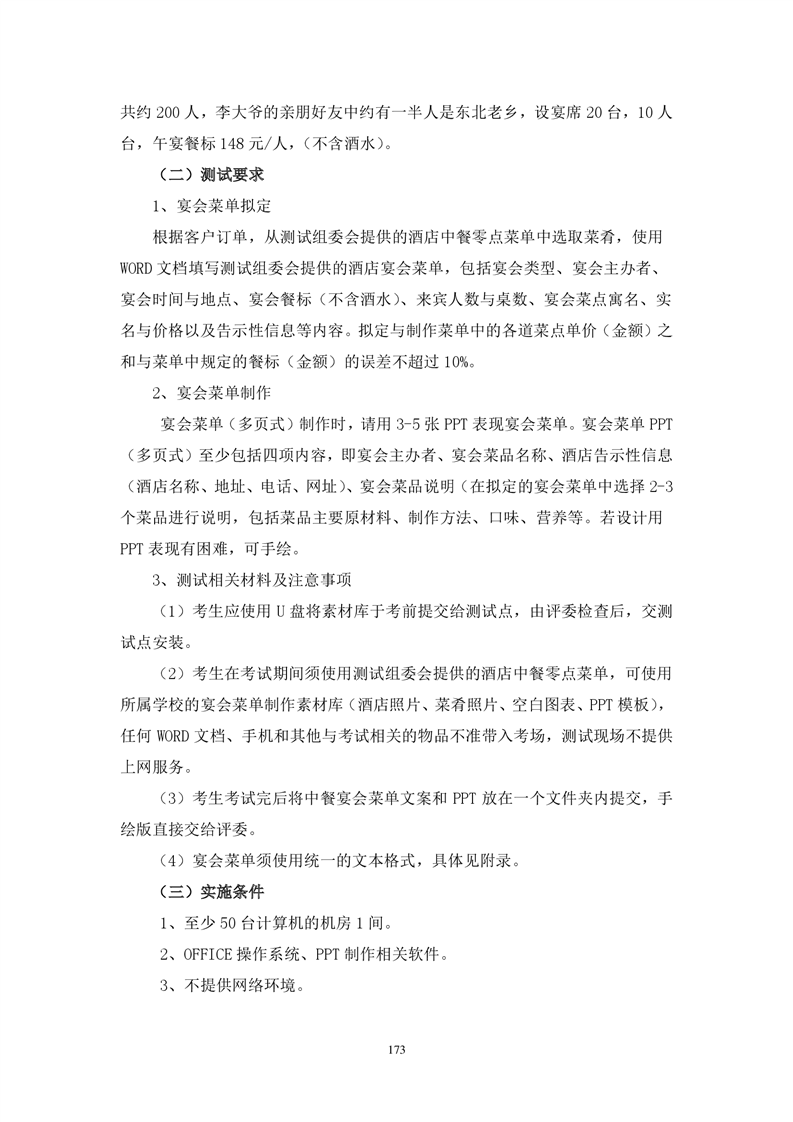 共约 200 人，李大爷的亲朋好友中约有一半人是东北老乡，设宴席 20 台，10 人台，午宴餐标 148 元/人，（不含酒水）。

（二）测试要求

1、宴会菜单拟定

根据客户订单，从测试组委会提供的酒店中餐零点菜单中选取菜肴，使用 WORD 文档填写测试组委会提供的酒店宴会菜单，包括宴会类型、宴会主办者、宴会时间与地点、宴会餐标（不含酒水）、来宾人数与桌数、宴会菜点寓名、实名与价格以及告示性信息等内容。拟定与制作菜单中的各道菜点单价（金额）之和与菜单中规定的餐标（金额）的误差不超过 10%。

2、宴会菜单制作

宴会菜单（多页式）制作时，请用 3-5 张 PPT 表现宴会菜单。宴会菜单 PPT（多页式）至少包括四项内容，即宴会主办者、宴会菜品名称、酒店告示性信息（酒店名称、地址、电话、网址）、宴会菜品说明（在拟定的宴会菜单中选择 2-3 个菜品进行说明，包括菜品主要原材料、制作方法、口味、营养等。若设计用 PPT 表现有困难，可手绘。

3、测试相关材料及注意事项

（1）考生应使用 U 盘将素材库于考前提交给测试点，由评委检查后，交测试点安装。

（2）考生在考试期间须使用测试组委会提供的酒店中餐零点菜单，可使用所属学校的宴会菜单制作素材库（酒店照片、菜肴照片、空白图表、PPT 模板），任何 WORD 文档、手机和其他与考试相关的物品不准带入考场，测试现场不提供上网服务。

（3）考生考试完后将中餐宴会菜单文案和 PPT 放在一个文件夹内提交，手绘版直接交给评委。

（4）宴会菜单须使用统一的文本格式，具体见附录。

（三）实施条件

1、至少 50 台计算机的机房 1 间。

2、OFFICE 操作系统、PPT 制作相关软件。

3、不提供网络环境。

173